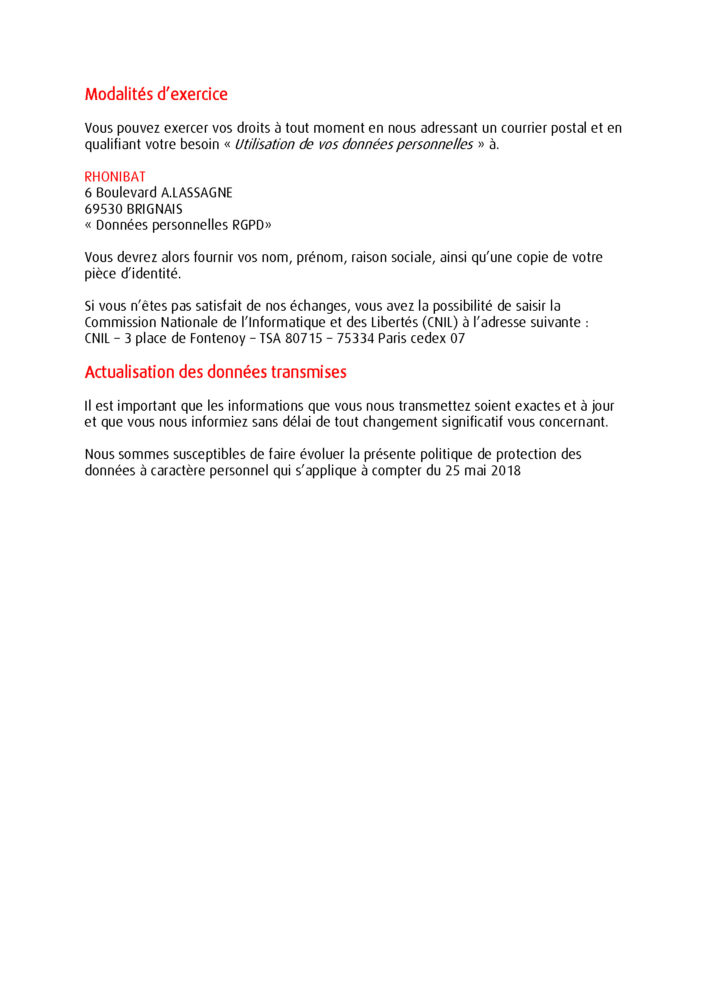 Modalités d'exercice

Vous pouvez exercer vos droits à tout moment en nous adressant un courrier postal et en qualifiant votre besoin « Utilisation de vos données personnelles » à.

RHONIBAT
6 Boulevard A.LASSAGNE
69530 BRIGNAIS
« Données personnelles RGPD»

Vous devrez alors fournir vos nom, prénom, raison sociale, ainsi qu'une copie de votre pièce d'identité.

Si vous n'êtes pas satisfait de nos échanges, vous avez la possibilité de saisir la Commission Nationale de l'Informatique et des Libertés (CNIL) à l'adresse suivante : CNIL – 3 place de Fontenoy – TSA 80715 – 75334 Paris cedex 07

Actualisation des données transmises

Il est important que les informations que vous nous transmettez soient exactes et à jour et que vous nous informiez sans délai de tout changement significatif vous concernant.

Nous sommes susceptibles de faire évoluer la présente politique de protection des données à caractère personnel qui s'applique à compter du 25 mai 2018